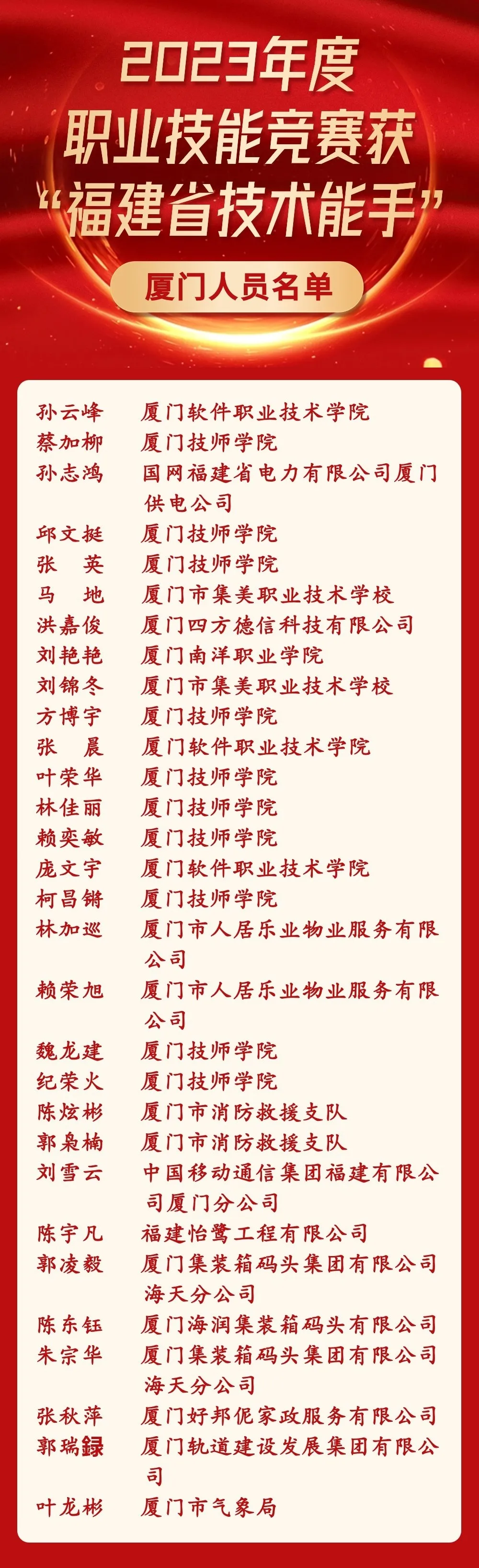 2023年度
职业技能竞赛获
“福建省技术能手”

厦门人员名单

孙云峰 厦门软件职业技术学院
蔡加柳 厦门技师学院
孙志鸿 国网福建省电力有限公司厦门供电公司
邱文挺 厦门技师学院
张 英 厦门技师学院
马 地 厦门市集美职业技术学校
洪嘉俊 厦门四方德信科技有限公司
刘艳艳 厦门南洋职业学院
刘锦冬 厦门市集美职业技术学校
方博宇 厦门技师学院
张 晨 厦门软件职业技术学院
叶荣华 厦门技师学院
林佳丽 厦门技师学院
赖奕敏 厦门技师学院
庞文宇 厦门软件职业技术学院
柯昌锵 厦门技师学院
林加巡 厦门市人居乐业物业服务有限公司
赖荣旭 厦门市人居乐业物业服务有限公司
魏龙建 厦门技师学院
纪荣火 厦门技师学院
陈炫彬 厦门市消防救援支队
郭枭楠 厦门市消防救援支队
刘雪云 中国移动通信集团福建有限公司厦门分公司
陈宇凡 福建怡鹭工程有限公司
郭凌毅 厦门集装箱码头集团有限公司海天分公司
陈东钰 厦门海润集装箱码头有限公司
朱宗华 厦门集装箱码头集团有限公司海天分公司
张秋萍 厦门好邦伲家政服务有限公司
郭瑞録 厦门轨道建设发展集团有限公司
叶龙彬 厦门市气象局